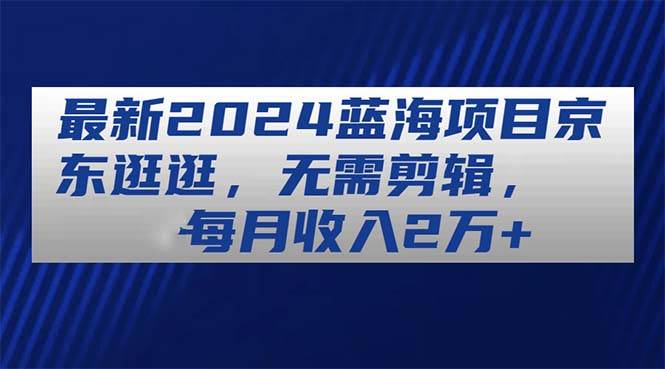 最新2024蓝海项目京东逛逛，无需剪辑，每月收入2万+